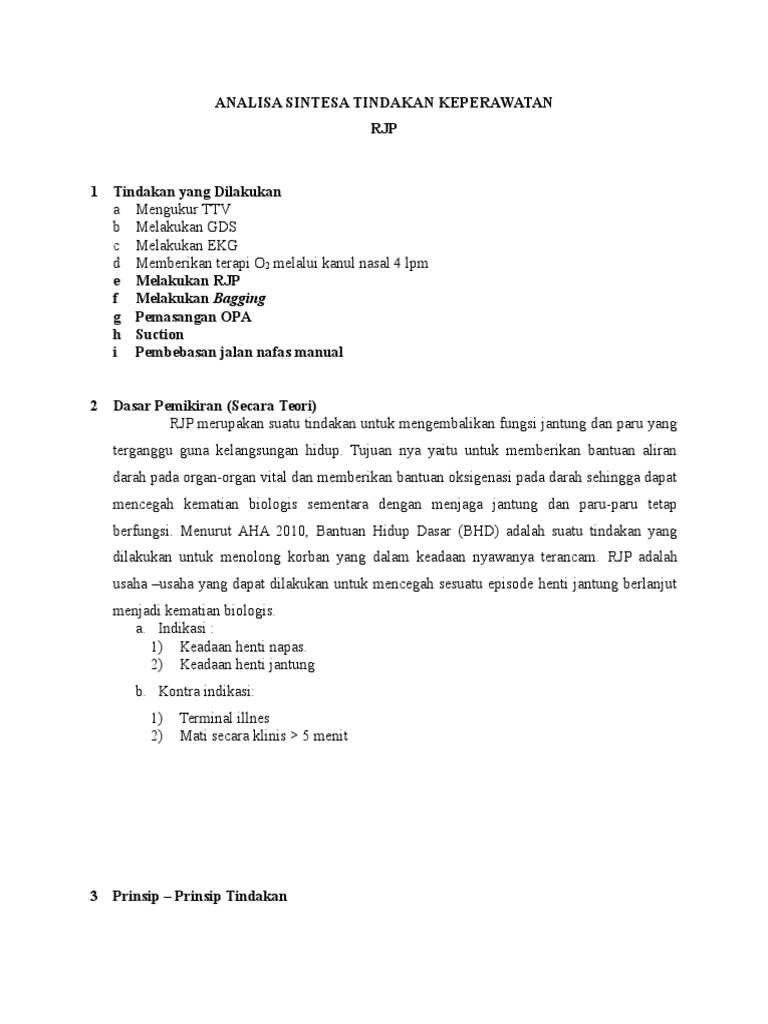 ANALISA SINTESA TINDAKAN KEPERAWATAN

RJP

1 Tindakan yang Dilakukan

a Mengukur TTV
b Melakukan GDS
c Melakukan EKG
d Memberikan terapi $O_2$ melalui kanul nasal 4 lpm
e Melakukan RJP
f Melakukan Bagging
g Pemasangan OPA
h Suction
i Pembebasan jalan nafas manual

2 Dasar Pemikiran (Secara Teori)

RJP merupakan suatu tindakan untuk mengembalikan fungsi jantung dan paru yang terganggu guna kelangsungan hidup. Tujuan nya yaitu untuk memberikan bantuan aliran darah pada organ-organ vital dan memberikan bantuan oksigenasi pada darah sehingga dapat mencegah kematian biologis sementara dengan menjaga jantung dan paru-paru tetap berfungsi. Menurut AHA 2010, Bantuan Hidup Dasar (BHD) adalah suatu tindakan yang dilakukan untuk menolong korban yang dalam keadaan nyawanya terancam. RJP adalah usaha –usaha yang dapat dilakukan untuk mencegah sesuatu episode henti jantung berlanjut menjadi kematian biologis.

a. Indikasi :
1) Keadaan henti napas.
2) Keadaan henti jantung

b. Kontra indikasi:

1) Terminal illnes
2) Mati secara klinis > 5 menit

3 Prinsip – Prinsip Tindakan